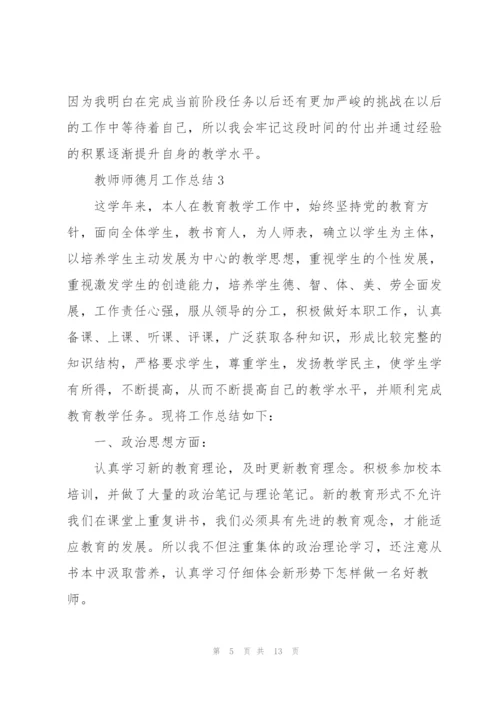 因为我明白在完成当前阶段任务以后还有更加严峻的挑战在以后的工作中等待着自己，所以我会牢记这段时间的付出并通过经验的积累逐渐提升自身的教学水平。

教师师德月工作总结3

这学年来，本人在教育教学工作中，始终坚持党的教育方针，面向全体学生，教书育人，为人师表，确立以学生为主体，以培养学生主动发展为中心的教学思想，重视学生的个性发展，重视激发学生的创造能力，培养学生德、智、体、美、劳全面发展，工作责任心强，服从领导的分工，积极做好本职工作，认真备课、上课、听课、评课，广泛获取各种知识，形成比较完整的知识结构，严格要求学生，尊重学生，发扬教学民主，使学生学有所得，不断提高，从而不断提高自己的教学水平，并顺利完成教育教学任务。现将工作总结如下：

一、政治思想方面：

认真学习新的教育理论，及时更新教育理念。积极参加校本培训，并做了大量的政治笔记与理论笔记。新的教育形式不允许我们在课堂上重复讲书，我们必须具有先进的教育观念，才能适应教育的发展。所以我不但注重集体的政治理论学习，还注意从书本中汲取营养，认真学习仔细体会新形势下怎样做一名好教师。

第 5 页 共 13 页